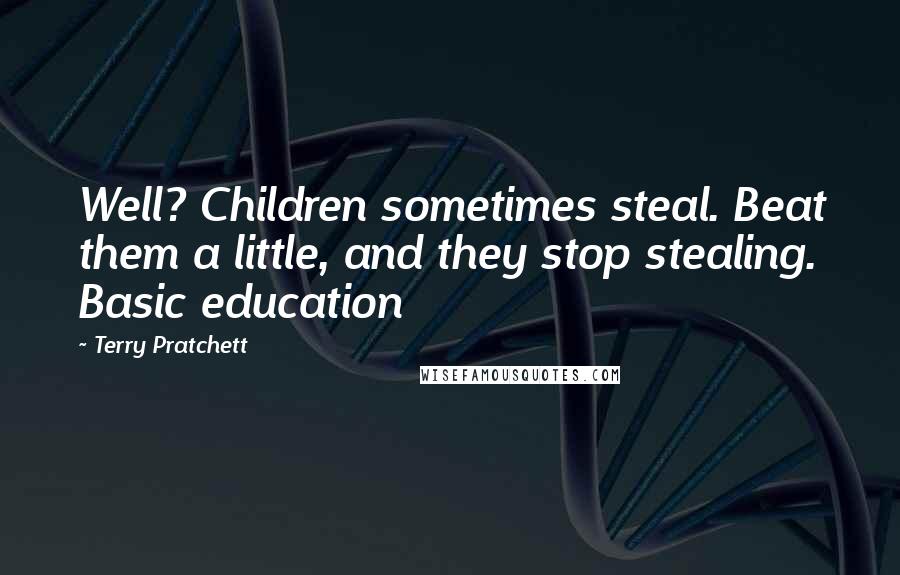 Well? Children sometimes steal. Beat them a little, and they stop stealing. Basic education

~ Terry Pratchett

WISEFAMOUSQUOTES.COM